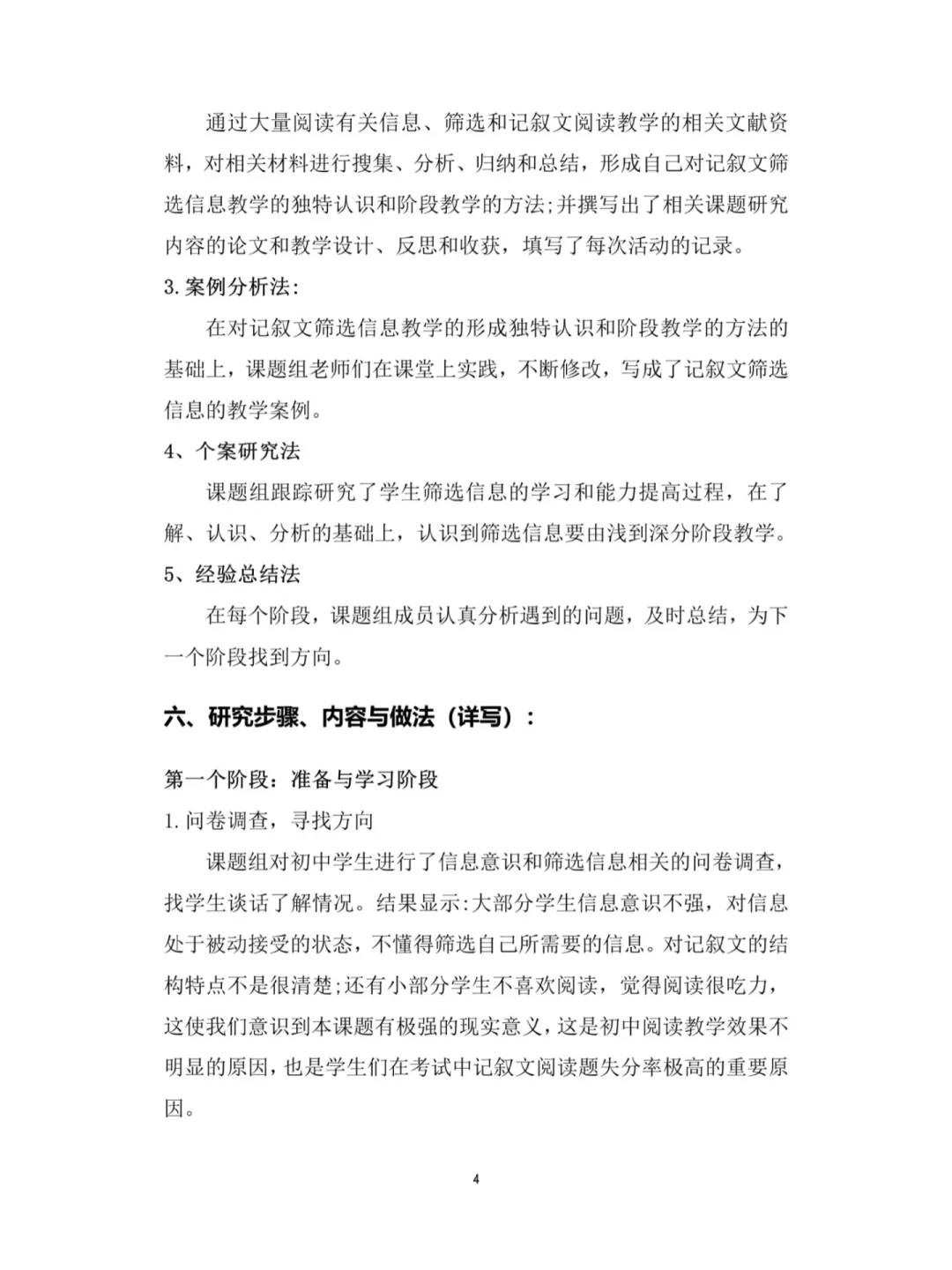 通过大量阅读有关信息、筛选和记叙文阅读教学的相关文献资料，对相关材料进行搜集、分析、归纳和总结，形成自己对记叙文筛选信息教学的独特认识和阶段教学的方法;并撰写出了相关课题研究内容的论文和教学设计、反思和收获，填写了每次活动的记录。

3.案例分析法:

在对记叙文筛选信息教学的形成独特认识和阶段教学的方法的基础上，课题组老师们在课堂上实践，不断修改，写成了记叙文筛选信息的教学案例。

4、个案研究法

课题组跟踪研究了学生筛选信息的学习和能力提高过程，在了解、认识、分析的基础上，认识到筛选信息要由浅到深分阶段教学。

5、经验总结法

在每个阶段，课题组成员认真分析遇到的问题，及时总结，为下一个阶段找到方向。

六、研究步骤、内容与做法（详写）：

第一个阶段：准备与学习阶段

1.问卷调查，寻找方向

课题组对初中学生进行了信息意识和筛选信息相关的问卷调查，找学生谈话了解情况。结果显示:大部分学生信息意识不强，对信息处于被动接受的状态，不懂得筛选自己所需要的信息。对记叙文的结构特点不是很清楚;还有小部分学生不喜欢阅读，觉得阅读很吃力，这使我们意识到本课题有极强的现实意义，这是初中阅读教学效果不明显的原因，也是学生们在考试中记叙文阅读题失分率极高的重要原因。

4